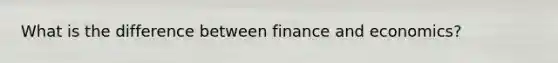 What is the difference between finance and economics?